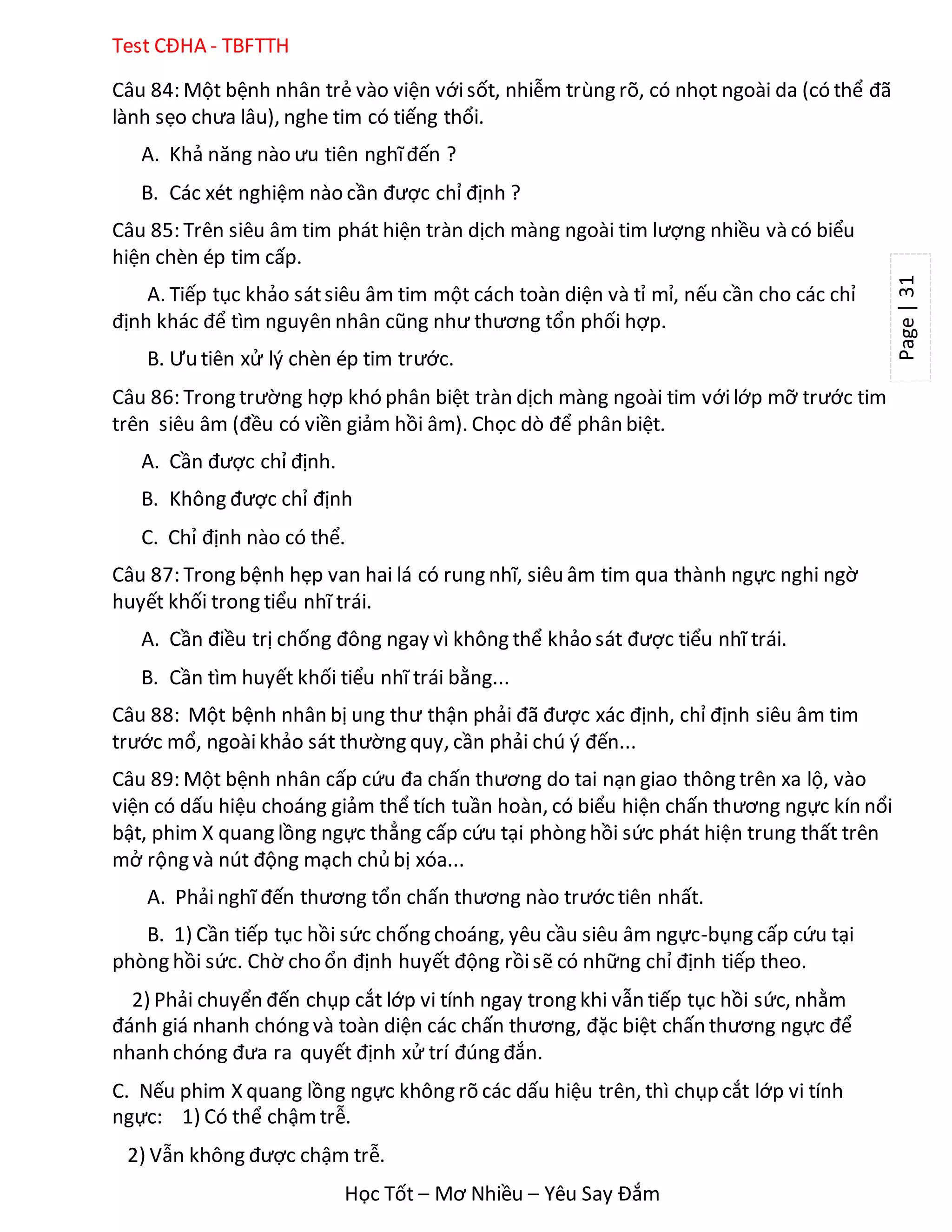 Test CĐHA - TBFTTH

Câu 84: Một bệnh nhân trẻ vào viện với sốt, nhiễm trùng rõ, có nhọt ngoài da (có thể đã lành sẹo chưa lâu), nghe tim có tiếng thổi.

A. Khả năng nào ưu tiên nghĩ đến ?

B. Các xét nghiệm nào cần được chỉ định ?

Câu 85: Trên siêu âm tim phát hiện tràn dịch màng ngoài tim lượng nhiều và có biểu hiện chèn ép tim cấp.

A. Tiếp tục khảo sát siêu âm tim một cách toàn diện và tỉ mỉ, nếu cần cho các chỉ định khác để tìm nguyên nhân cũng như thương tổn phối hợp.

B. Ưu tiên xử lý chèn ép tim trước.

Page | 31

Câu 86: Trong trường hợp khó phân biệt tràn dịch màng ngoài tim với lớp mỡ trước tim trên siêu âm (đều có viền giảm hồi âm). Chọc dò để phân biệt.

A. Cần được chỉ định.

B. Không được chỉ định

C. Chỉ định nào có thể.

Câu 87: Trong bệnh hẹp van hai lá có rung nhĩ, siêu âm tim qua thành ngực nghi ngờ huyết khối trong tiểu nhĩ trái.

A. Cần điều trị chống đông ngay vì không thể khảo sát được tiểu nhĩ trái.

B. Cần tìm huyết khối tiểu nhĩ trái bằng...

Câu 88: Một bệnh nhân bị ung thư thận phải đã được xác định, chỉ định siêu âm tim trước mổ, ngoài khảo sát thường quy, cần phải chú ý đến...

Câu 89: Một bệnh nhân cấp cứu đa chấn thương do tai nạn giao thông trên xa lộ, vào viện có dấu hiệu choáng giảm thể tích tuần hoàn, có biểu hiện chấn thương ngực kín nổi bật, phim X quang lồng ngực thẳng cấp cứu tại phòng hồi sức phát hiện trung thất trên mở rộng và nút động mạch chủ bị xóa...

A. Phải nghĩ đến thương tổn chấn thương nào trước tiên nhất.

B. 1) Cần tiếp tục hồi sức chống choáng, yêu cầu siêu âm ngực-bụng cấp cứu tại phòng hồi sức. Chờ cho ổn định huyết động rồi sẽ có những chỉ định tiếp theo.

2) Phải chuyển đến chụp cắt lớp vi tính ngay trong khi vẫn tiếp tục hồi sức, nhằm đánh giá nhanh chóng và toàn diện các chấn thương, đặc biệt chấn thương ngực để nhanh chóng đưa ra quyết định xử trí đúng đắn.

C. Nếu phim X quang lồng ngực không rõ các dấu hiệu trên, thì chụp cắt lớp vi tính ngực: 1) Có thể chậm trễ.

2) Vẫn không được chậm trễ.

Học Tốt – Mơ Nhiều – Yêu Say Đắm